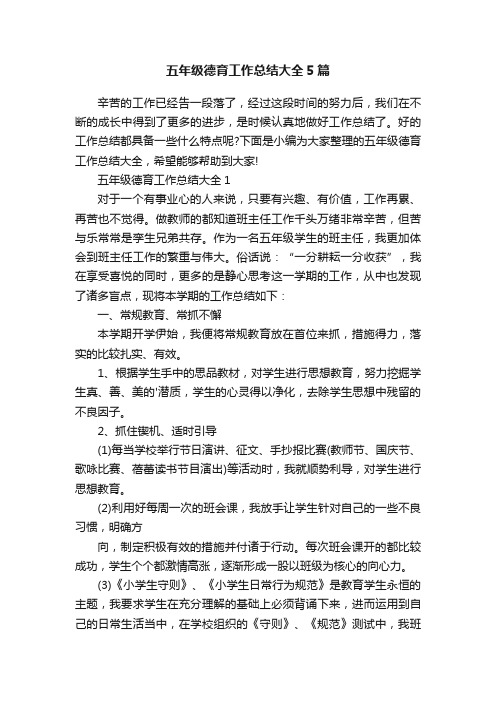 五年级德育工作总结大全5篇

辛苦的工作已经告一段落了，经过这段时间的努力后，我们在不断的成长中得到了更多的进步，是时候认真地做好工作总结了。好的工作总结都具备一些什么特点呢?下面是小编为大家整理的五年级德育工作总结大全，希望能够帮助到大家!

五年级德育工作总结大全1

对于一个有事业心的人来说，只要有兴趣、有价值，工作再累、再苦也不觉得。做教师的都知道班主任工作千头万绪非常辛苦，但苦与乐常常是孪生兄弟共存。作为一名五年级学生的班主任，我更加体会到班主任工作的繁重与伟大。俗话说：“一分耕耘一分收获”，我在享受喜悦的同时，更多的是静心思考这一学期的工作，从中也发现了诸多盲点，现将本学期的工作总结如下：

一、常规教育、常抓不懈

本学期开学伊始，我便将常规教育放在首位来抓，措施得力，落实的比较扎实、有效。

1、根据学生手中的思品教材，对学生进行思想教育，努力挖掘学生真、善、美的'潜质，学生的心灵得以净化，去除学生思想中残留的不良因子。

2、抓住锲机、适时引导

(1)每当学校举行节日演讲、征文、手抄报比赛(教师节、国庆节、歌咏比赛、蓓蕾读书节目演出)等活动时，我就顺势利导，对学生进行思想教育。

(2)利用好每周一次的班会课，我放手让学生针对自己的一些不良习惯，明确方

向，制定积极有效的措施并付诸于行动。每次班会课开的都比较成功，学生个个都激情高涨，逐渐形成一股以班级为核心的向心力。

(3)《小学生守则》、《小学生日常行为规范》是教育学生永恒的主题，我要求学生在充分理解的基础上必须背诵下来，进而运用到自己的日常生活当中，在学校组织的《守则》、《规范》测试中，我班